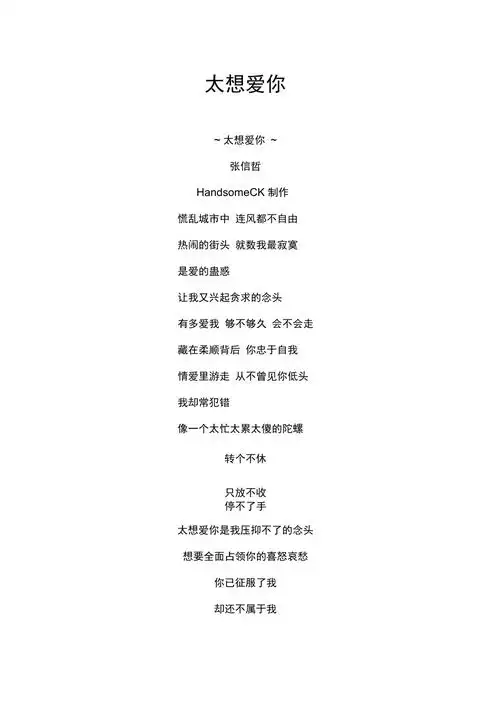 太想爱你

~ 太想爱你 ~

张信哲

HandsomeCK 制作

慌乱城市中 连风都不自由

热闹的街头 就数我最寂寞

是爱的蛊惑

让我又兴起贪求的念头

有多爱我 够不够久 会不会走

藏在柔顺背后 你忠于自我

情爱里游走 从不曾见你低头

我却常犯错

像一个太忙太累太傻的陀螺

转个不休

只放不收
停不了手

太想爱你是我压抑不了的念头

想要全面占领你的喜怒哀愁

你已征服了我

却还不属于我